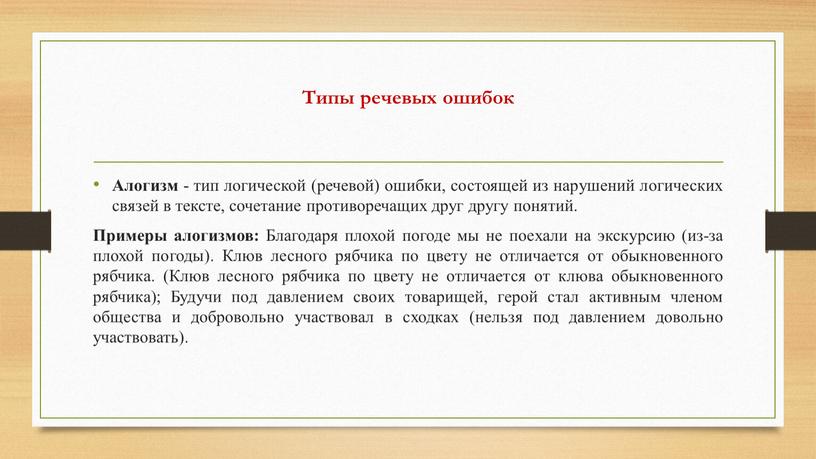 Типы речевых ошибок

• Алогизм - тип логической (речевой) ошибки, состоящей из нарушений логических связей в тексте, сочетание противоречащих друг другу понятий.

Примеры алогизмов: Благодаря плохой погоде мы не поехали на экскурсию (из-за плохой погоды). Клюв лесного рябчика по цвету не отличается от обыкновенного рябчика. (Клюв лесного рябчика по цвету не отличается от клюва обыкновенного рябчика); Будучи под давлением своих товарищей, герой стал активным членом общества и добровольно участвовал в сходках (нельзя под давлением довольно участвовать).